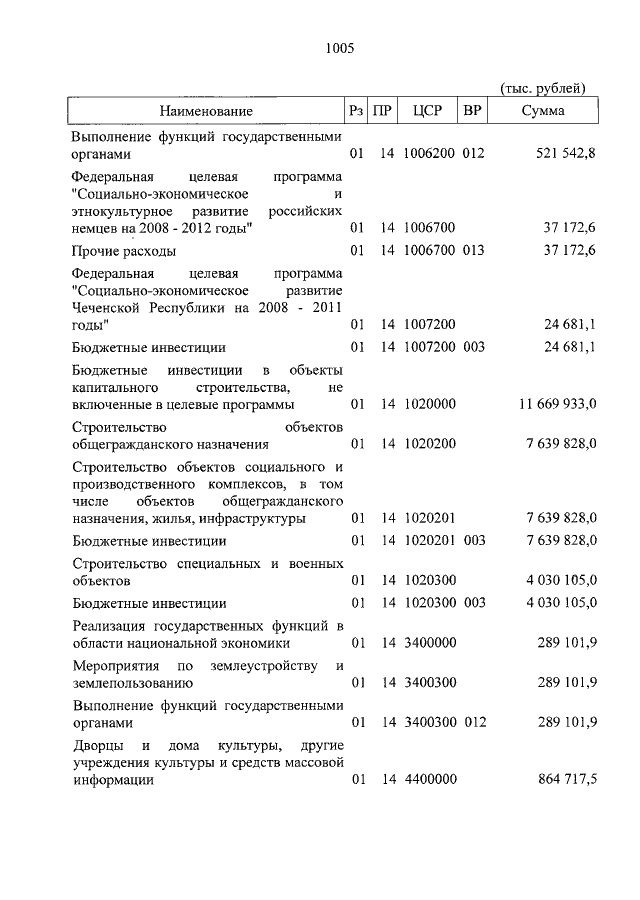 1005

(тыс. рублей)

| Наименование | Рз | ПР | ЦСР | ВР | Сумма |
|---|---|---|---|---|---|
| Выполнение функций государственными органами | 01 | 14 | 1006200 | 012 | 521 542,8 |
| Федеральная целевая программа "Социально-экономическое и этнокультурное развитие российских немцев на 2008 - 2012 годы" | 01 | 14 | 1006700 | | 37 172,6 |
| Прочие расходы | 01 | 14 | 1006700 | 013 | 37 172,6 |
| Федеральная целевая программа "Социально-экономическое развитие Чеченской Республики на 2008 - 2011 годы" | 01 | 14 | 1007200 | | 24 681,1 |
| Бюджетные инвестиции | 01 | 14 | 1007200 | 003 | 24 681,1 |
| Бюджетные инвестиции в объекты капитального строительства, не включенные в целевые программы | 01 | 14 | 1020000 | | 11 669 933,0 |
| Строительство объектов общегражданского назначения | 01 | 14 | 1020200 | | 7 639 828,0 |
| Строительство объектов социального и производственного комплексов, в том числе объектов общегражданского назначения, жилья, инфраструктуры | 01 | 14 | 1020201 | | 7 639 828,0 |
| Бюджетные инвестиции | 01 | 14 | 1020201 | 003 | 7 639 828,0 |
| Строительство специальных и военных объектов | 01 | 14 | 1020300 | | 4 030 105,0 |
| Бюджетные инвестиции | 01 | 14 | 1020300 | 003 | 4 030 105,0 |
| Реализация государственных функций в области национальной экономики | 01 | 14 | 3400000 | | 289 101,9 |
| Мероприятия по землеустройству и землепользованию | 01 | 14 | 3400300 | | 289 101,9 |
| Выполнение функций государственными органами | 01 | 14 | 3400300 | 012 | 289 101,9 |
| Дворцы и дома культуры, другие учреждения культуры и средств массовой информации | 01 | 14 | 4400000 | | 864 717,5 |